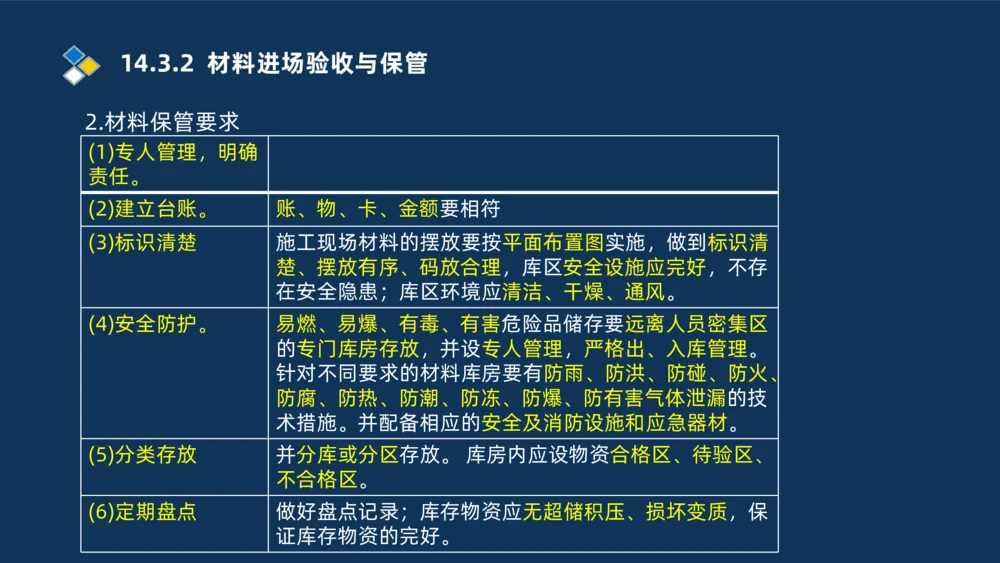 14.3.2 材料进场验收与保管

2.材料保管要求

| | |
|---|---|
| (1)专人管理，明确责任。 | |
| (2)建立台账。 | 账、物、卡、金额要相符 |
| (3)标识清楚 | 施工现场材料的摆放要按平面布置图实施，做到标识清楚、摆放有序、码放合理，库区安全设施应完好，不存在安全隐患；库区环境应清洁、干燥、通风。 |
| (4)安全防护。 | 易燃、易爆、有毒、有害危险品储存要远离人员密集区的专门库房存放，并设专人管理，严格出、入库管理。针对不同要求的材料库房要有防雨、防洪、防碰、防火、防腐、防热、防潮、防冻、防爆、防有害气体泄漏的技术措施。并配备相应的安全及消防设施和应急器材。 |
| (5)分类存放 | 并分库或分区存放。 库房内应设物资合格区、待验区、不合格区。 |
| (6)定期盘点 | 做好盘点记录；库存物资应无超储积压、损坏变质，保证库存物资的完好。 |